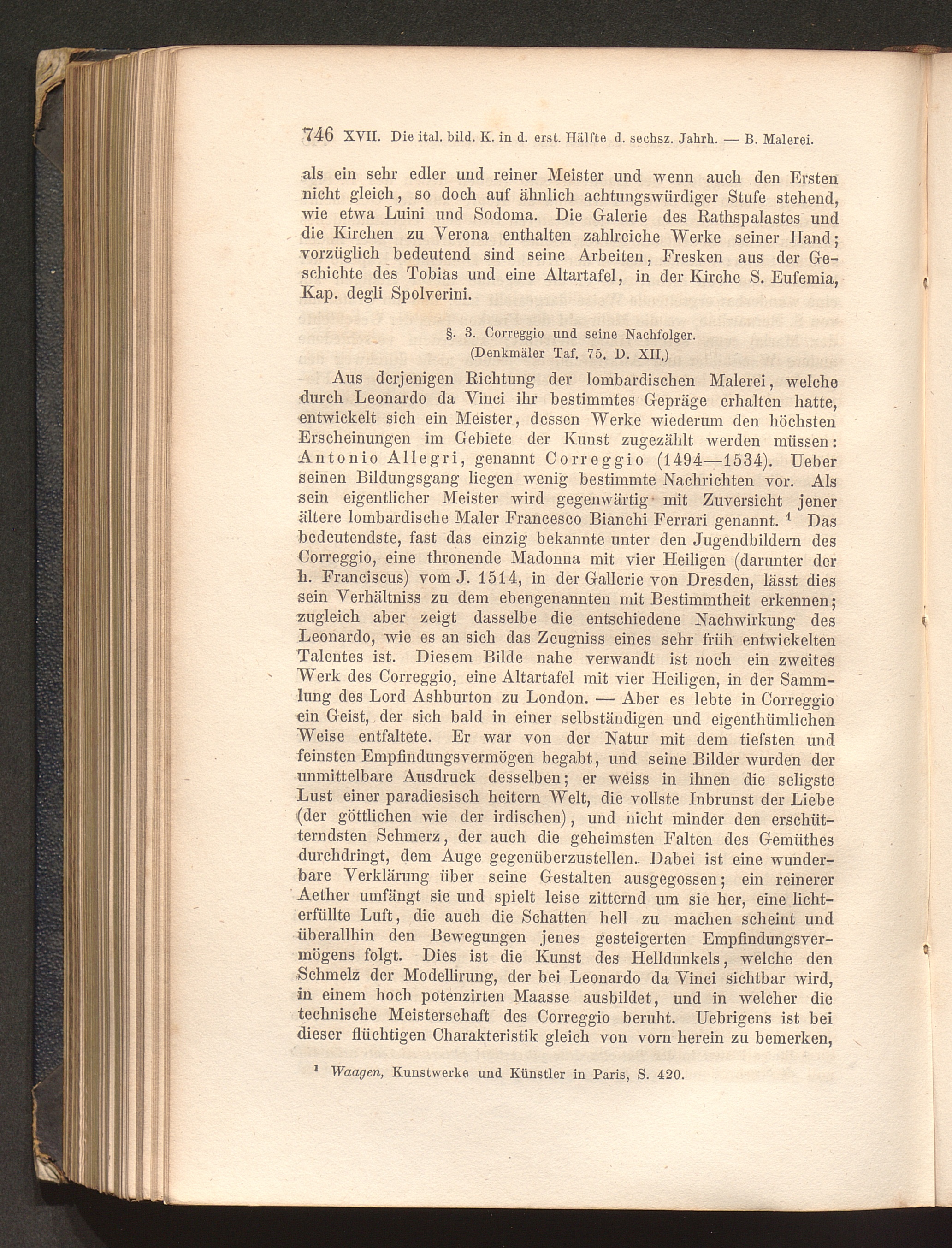 746 XVII. Die ital. bild. K. in d. erst. Hälfte d. sechsz. Jahrh. — B. Malerei.

als ein sehr edler und reiner Meister und wenn auch den Ersten nicht gleich, so doch auf ähnlich achtungswürdiger Stufe stehend, wie etwa Luini und Sodoma. Die Galerie des Rathspalastes und die Kirchen zu Verona enthalten zahlreiche Werke seiner Hand; vorzüglich bedeutend sind seine Arbeiten, Fresken aus der Geschichte des Tobias und eine Altartafel, in der Kirche S. Eufemia, Kap. degli Spolverini.

§. 3. Correggio und seine Nachfolger.
(Denkmäler Taf. 75. D. XII.)

Aus derjenigen Richtung der lombardischen Malerei, welche durch Leonardo da Vinci ihr bestimmtes Gepräge erhalten hatte, entwickelt sich ein Meister, dessen Werke wiederum den höchsten Erscheinungen im Gebiete der Kunst zugezählt werden müssen: Antonio Allegri, genannt Correggio (1494—1534). Ueber seinen Bildungsgang liegen wenig bestimmte Nachrichten vor. Als sein eigentlicher Meister wird gegenwärtig mit Zuversicht jener ältere lombardische Maler Francesco Bianchi Ferrari genannt. $^1$ Das bedeutendste, fast das einzig bekannte unter den Jugendbildern des Correggio, eine thronende Madonna mit vier Heiligen (darunter der h. Franciscus) vom J. 1514, in der Gallerie von Dresden, lässt dies sein Verhältniss zu dem ebengenannten mit Bestimmtheit erkennen; zugleich aber zeigt dasselbe die entschiedene Nachwirkung des Leonardo, wie es an sich das Zeugniss eines sehr früh entwickelten Talentes ist. Diesem Bilde nahe verwandt ist noch ein zweites Werk des Correggio, eine Altartafel mit vier Heiligen, in der Sammlung des Lord Ashburton zu London. — Aber es lebte in Correggio ein Geist, der sich bald in einer selbständigen und eigenthümlichen Weise entfaltete. Er war von der Natur mit dem tiefsten und feinsten Empfindungsvermögen begabt, und seine Bilder wurden der unmittelbare Ausdruck desselben; er weiss in ihnen die seligste Lust einer paradiesisch heitern Welt, die vollste Inbrunst der Liebe (der göttlichen wie der irdischen), und nicht minder den erschütterndsten Schmerz, der auch die geheimsten Falten des Gemüthes durchdringt, dem Auge gegenüberzustellen. Dabei ist eine wunderbare Verklärung über seine Gestalten ausgegossen; ein reinerer Aether umfängt sie und spielt leise zitternd um sie her, eine lichterfüllte Luft, die auch die Schatten hell zu machen scheint und überallhin den Bewegungen jenes gesteigerten Empfindungsvermögens folgt. Dies ist die Kunst des Helldunkels, welche den Schmelz der Modellirung, der bei Leonardo da Vinci sichtbar wird, in einem hoch potenzirten Maasse ausbildet, und in welcher die technische Meisterschaft des Correggio beruht. Uebrigens ist bei dieser flüchtigen Charakteristik gleich von vorn herein zu bemerken,

$^1$ Waagen, Kunstwerke und Künstler in Paris, S. 420.